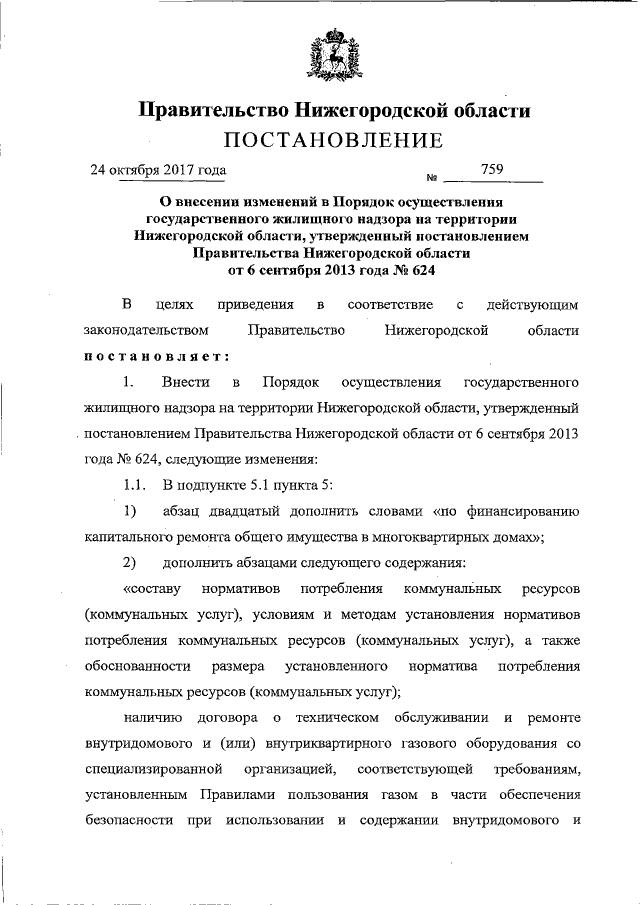 Правительство Нижегородской области
ПОСТАНОВЛЕНИЕ

24 октября 2017 года № 759

О внесении изменений в Порядок осуществления государственного жилищного надзора на территории Нижегородской области, утвержденный постановлением Правительства Нижегородской области от 6 сентября 2013 года № 624

В целях приведения в соответствие с действующим законодательством Правительство Нижегородской области постановляет:

1. Внести в Порядок осуществления государственного жилищного надзора на территории Нижегородской области, утвержденный постановлением Правительства Нижегородской области от 6 сентября 2013 года № 624, следующие изменения:

1.1. В подпункте 5.1 пункта 5:

1) абзац двадцатый дополнить словами «по финансированию капитального ремонта общего имущества в многоквартирных домах»;

2) дополнить абзацами следующего содержания:

«составу нормативов потребления коммунальных ресурсов (коммунальных услуг), условиям и методам установления нормативов потребления коммунальных ресурсов (коммунальных услуг), а также обоснованности размера установленного норматива потребления коммунальных ресурсов (коммунальных услуг);

наличию договора о техническом обслуживании и ремонте внутридомового и (или) внутриквартирного газового оборудования со специализированной организацией, соответствующей требованиям, установленным Правилами пользования газом в части обеспечения безопасности при использовании и содержании внутридомового и